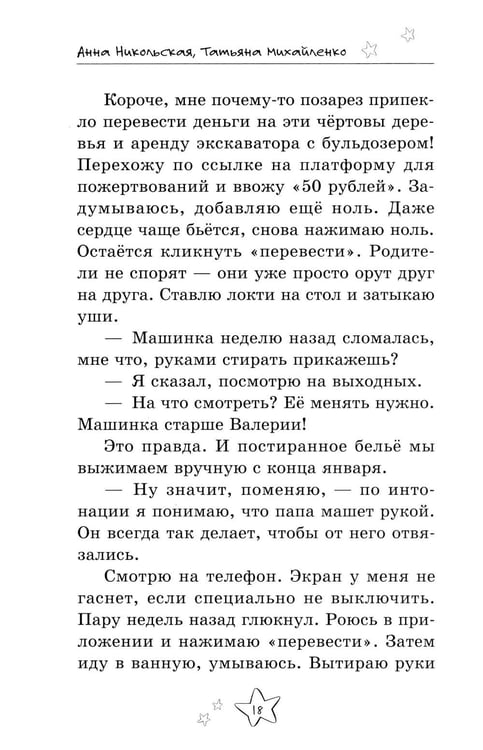 Анна Никольская, Татьяна Михайленко

Короче, мне почему-то позарез припекло перевести деньги на эти чёртовы деревья и аренду экскаватора с бульдозером! Перехожу по ссылке на платформу для пожертвований и ввожу «50 рублей». Задумываюсь, добавляю ещё ноль. Даже сердце чаще бьётся, снова нажимаю ноль. Остаётся кликнуть «перевести». Родители не спорят — они уже просто орут друг на друга. Ставлю локти на стол и затыкаю уши.

— Машинка неделю назад сломалась, мне что, руками стирать прикажешь?

— Я сказал, посмотрю на выходных.

— На что смотреть? Её менять нужно. Машинка старше Валерии!

Это правда. И постиранное бельё мы выжимаем вручную с конца января.

— Ну значит, поменяю, — по интонации я понимаю, что папа машет рукой. Он всегда так делает, чтобы от него отвязались.

Смотрю на телефон. Экран у меня не гаснет, если специально не выключить. Пару недель назад глюкнул. Роюсь в приложении и нажимаю «перевести». Затем иду в ванную, умываюсь. Вытираю руки

18